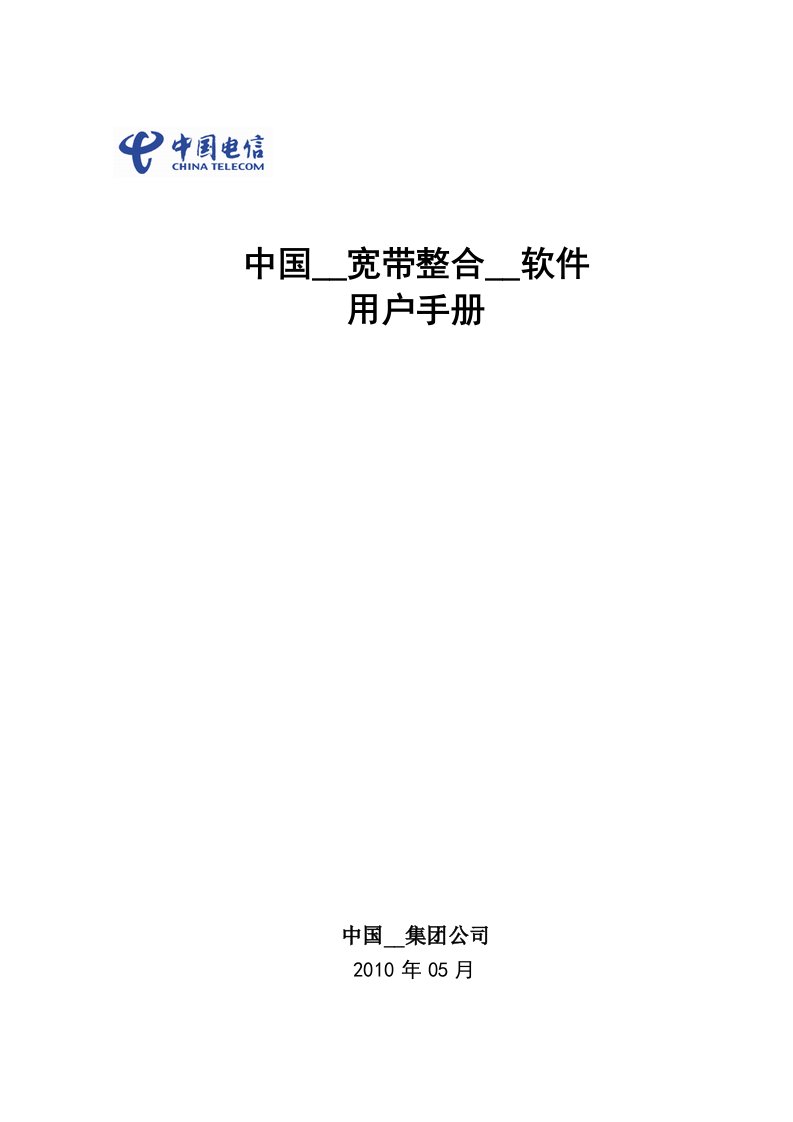 中国电信
CHINA TELECOM

中国__宽带整合__软件
用户手册

中国__集团公司
2010 年 05 月